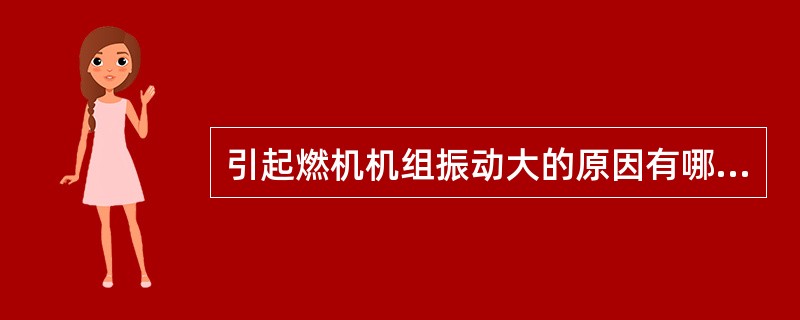 引起燃机机组振动大的原因有哪...